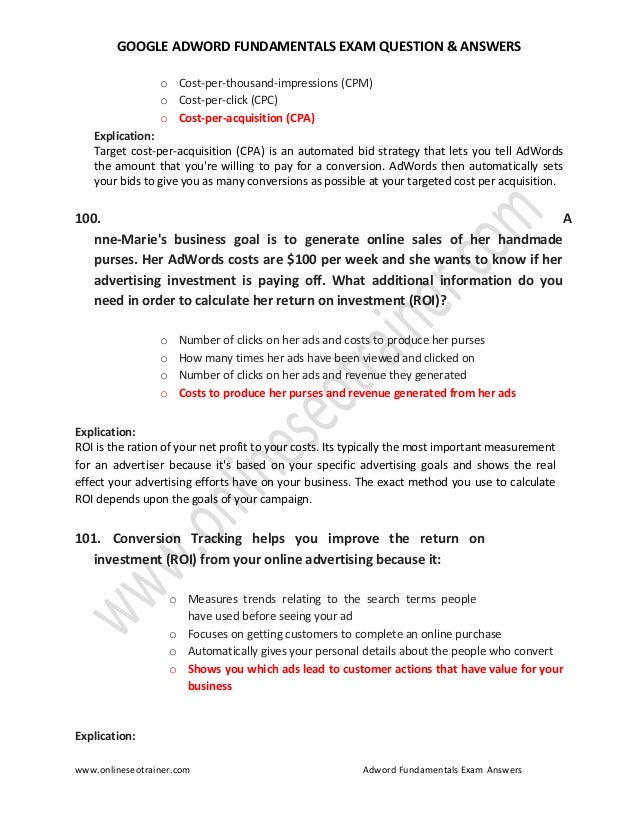 GOOGLE ADWORD FUNDAMENTALS EXAM QUESTION & ANSWERS

o Cost-per-thousand-impressions (CPM)
o Cost-per-click (CPC)
o Cost-per-acquisition (CPA)

Explication:
Target cost-per-acquisition (CPA) is an automated bid strategy that lets you tell AdWords the amount that you're willing to pay for a conversion. AdWords then automatically sets your bids to give you as many conversions as possible at your targeted cost per acquisition.

100. A nne-Marie's business goal is to generate online sales of her handmade purses. Her AdWords costs are $100 per week and she wants to know if her advertising investment is paying off. What additional information do you need in order to calculate her return on investment (ROI)?

o Number of clicks on her ads and costs to produce her purses
o How many times her ads have been viewed and clicked on
o Number of clicks on her ads and revenue they generated
o Costs to produce her purses and revenue generated from her ads

Explication:
ROI is the ration of your net profit to your costs. Its typically the most important measurement for an advertiser because it's based on your specific advertising goals and shows the real effect your advertising efforts have on your business. The exact method you use to calculate ROI depends upon the goals of your campaign.

101. Conversion Tracking helps you improve the return on investment (ROI) from your online advertising because it:

o Measures trends relating to the search terms people have used before seeing your ad
o Focuses on getting customers to complete an online purchase
o Automatically gives your personal details about the people who convert
o Shows you which ads lead to customer actions that have value for your business

Explication:

www.onlineseotrainer.com Adword Fundamentals Exam Answers

www.onlineseotrainer.com